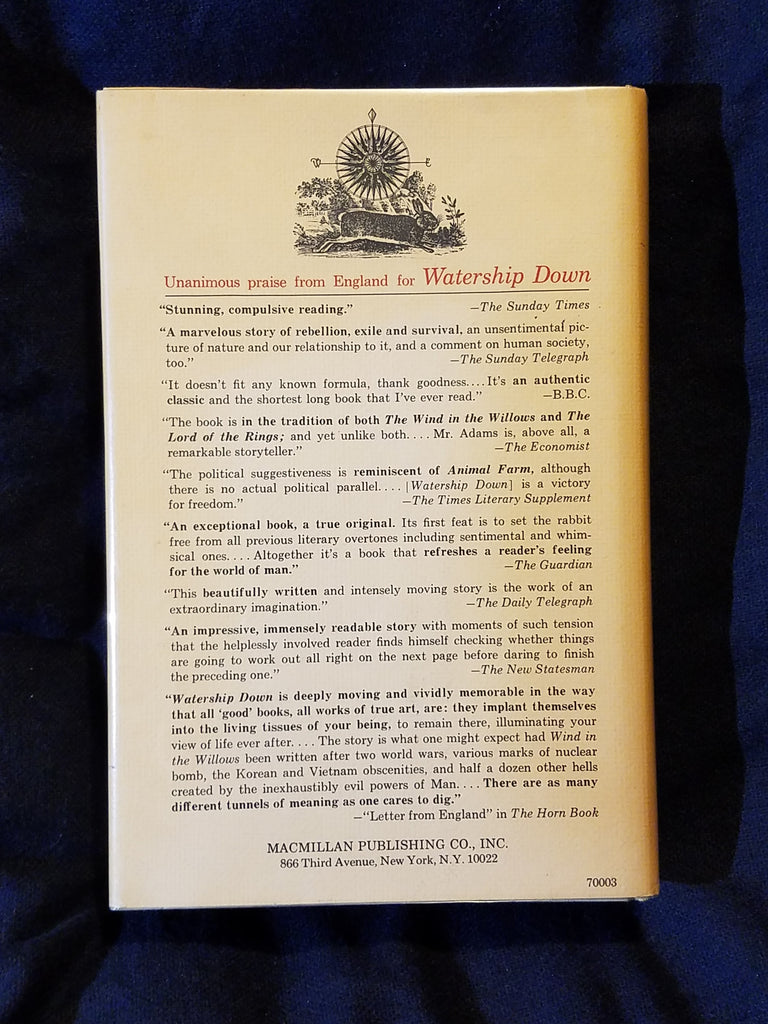 Unanimous praise from England for Watership Down

"Stunning, compulsive reading." —The Sunday Times

"A marvelous story of rebellion, exile and survival, an unsentimental picture of nature and our relationship to it, and a comment on human society, too." —The Sunday Telegraph

"It doesn't fit any known formula, thank goodness.... It's an authentic classic and the shortest long book that I've ever read." —B.B.C.

"The book is in the tradition of both The Wind in the Willows and The Lord of the Rings; and yet unlike both.... Mr. Adams is, above all, a remarkable storyteller." —The Economist

"The political suggestiveness is reminiscent of Animal Farm, although there is no actual political parallel.... [Watership Down] is a victory for freedom." —The Times Literary Supplement

"An exceptional book, a true original. Its first feat is to set the rabbit free from all previous literary overtones including sentimental and whimsical ones.... Altogether it's a book that refreshes a reader's feeling for the world of man." —The Guardian

"This beautifully written and intensely moving story is the work of an extraordinary imagination." —The Daily Telegraph

"An impressive, immensely readable story with moments of such tension that the helplessly involved reader finds himself checking whether things are going to work out all right on the next page before daring to finish the preceding one." —The New Statesman

"Watership Down is deeply moving and vividly memorable in the way that all 'good' books, all works of true art, are: they implant themselves into the living tissues of your being, to remain there, illuminating your view of life ever after.... The story is what one might expect had Wind in the Willows been written after two world wars, various marks of nuclear bomb, the Korean and Vietnam obscenities, and half a dozen other hells created by the inexhaustibly evil powers of Man.... There are as many different tunnels of meaning as one cares to dig." —"Letter from England" in The Horn Book

MACMILLAN PUBLISHING CO., INC.
866 Third Avenue, New York, N.Y. 10022

70003